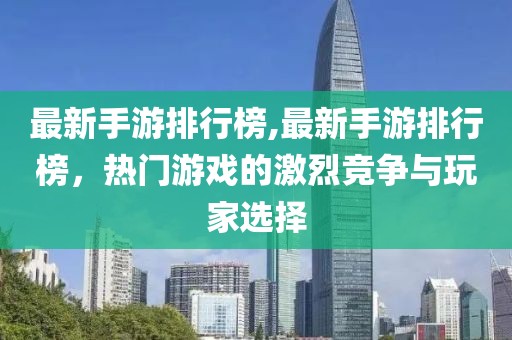 最新手游排行榜,最新手游排行榜，热门游戏的激烈竞争与玩家选择